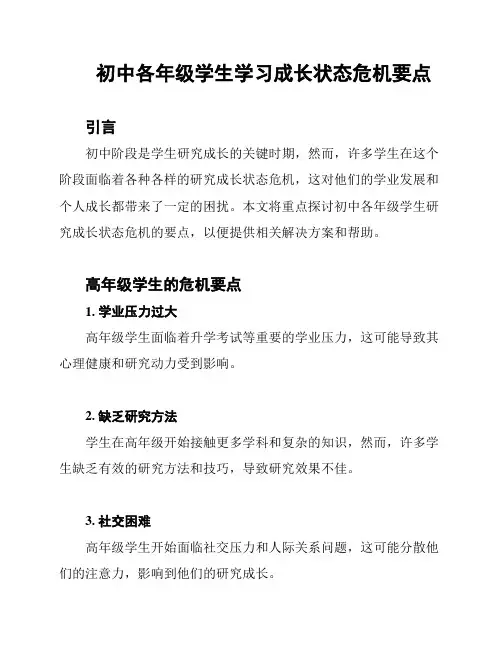 初中各年级学生学习成长状态危机要点

引言

初中阶段是学生研究成长的关键时期，然而，许多学生在这个阶段面临着各种各样的研究成长状态危机，这对他们的学业发展和个人成长都带来了一定的困扰。本文将重点探讨初中各年级学生研究成长状态危机的要点，以便提供相关解决方案和帮助。

高年级学生的危机要点

1. 学业压力过大

高年级学生面临着升学考试等重要的学业压力，这可能导致其心理健康和研究动力受到影响。

2. 缺乏研究方法

学生在高年级开始接触更多学科和复杂的知识，然而，许多学生缺乏有效的研究方法和技巧，导致研究效果不佳。

3. 社交困难

高年级学生开始面临社交压力和人际关系问题，这可能分散他们的注意力，影响到他们的研究成长。